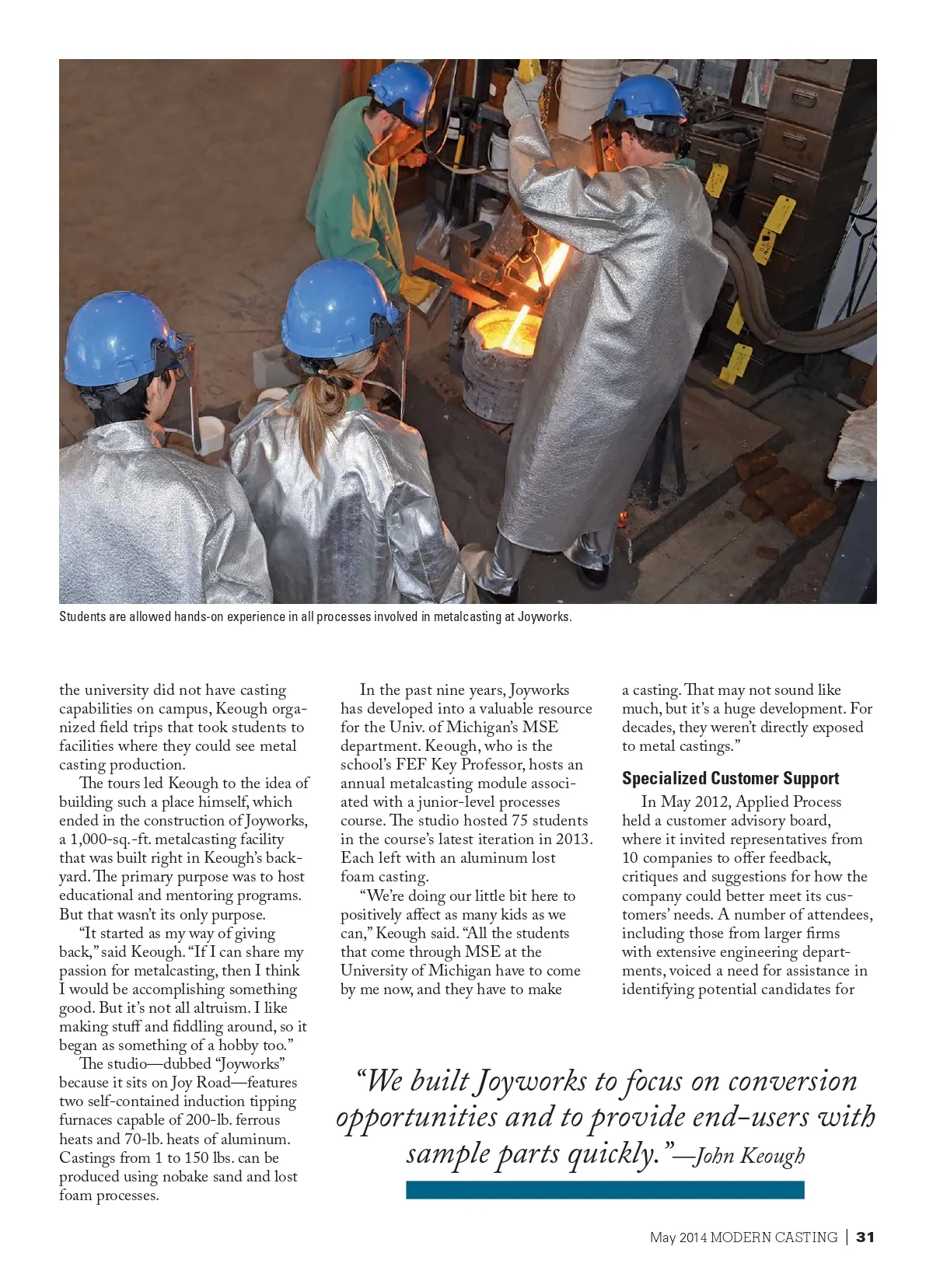 Students are allowed hands-on experience in all processes involved in metalcasting at Joyworks.

the university did not have casting capabilities on campus, Keough organized field trips that took students to facilities where they could see metal casting production.

The tours led Keough to the idea of building such a place himself, which ended in the construction of Joyworks, a 1,000-sq.-ft. metalcasting facility that was built right in Keough's backyard. The primary purpose was to host educational and mentoring programs. But that wasn't its only purpose.

"It started as my way of giving back," said Keough. "If I can share my passion for metalcasting, then I think I would be accomplishing something good. But it's not all altruism. I like making stuff and fiddling around, so it began as something of a hobby too."

The studio—dubbed "Joyworks" because it sits on Joy Road—features two self-contained induction tipping furnaces capable of 200-lb. ferrous heats and 70-lb. heats of aluminum. Castings from 1 to 150 lbs. can be produced using nobake sand and lost foam processes.

In the past nine years, Joyworks has developed into a valuable resource for the Univ. of Michigan's MSE department. Keough, who is the school's FEF Key Professor, hosts an annual metalcasting module associated with a junior-level processes course. The studio hosted 75 students in the course's latest iteration in 2013. Each left with an aluminum lost foam casting.

"We're doing our little bit here to positively affect as many kids as we can," Keough said. "All the students that come through MSE at the University of Michigan have to come by me now, and they have to make a casting. That may not sound like much, but it's a huge development. For decades, they weren't directly exposed to metal castings."

Specialized Customer Support

In May 2012, Applied Process held a customer advisory board, where it invited representatives from 10 companies to offer feedback, critiques and suggestions for how the company could better meet its customers' needs. A number of attendees, including those from larger firms with extensive engineering departments, voiced a need for assistance in identifying potential candidates for

"We built Joyworks to focus on conversion opportunities and to provide end-users with sample parts quickly."—John Keough

May 2014 MODERN CASTING | 31